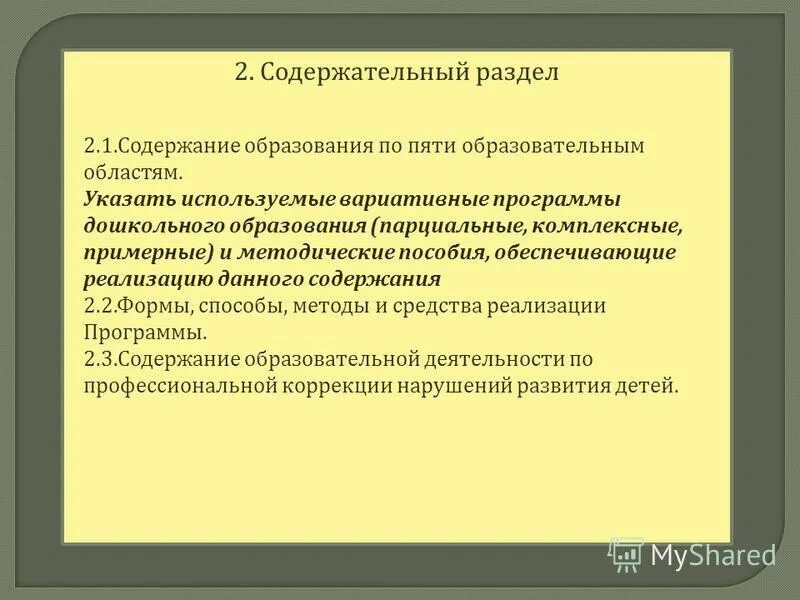 2. Содержательный раздел

2.1.Содержание образования по пяти образовательным областям.
Указать используемые вариативные программы дошкольного образования (парциальные, комплексные, примерные) и методические пособия, обеспечивающие реализацию данного содержания
2.2.Формы, способы, методы и средства реализации Программы.
2.3.Содержание образовательной деятельности по профессиональной коррекции нарушений развития детей.

MyShared